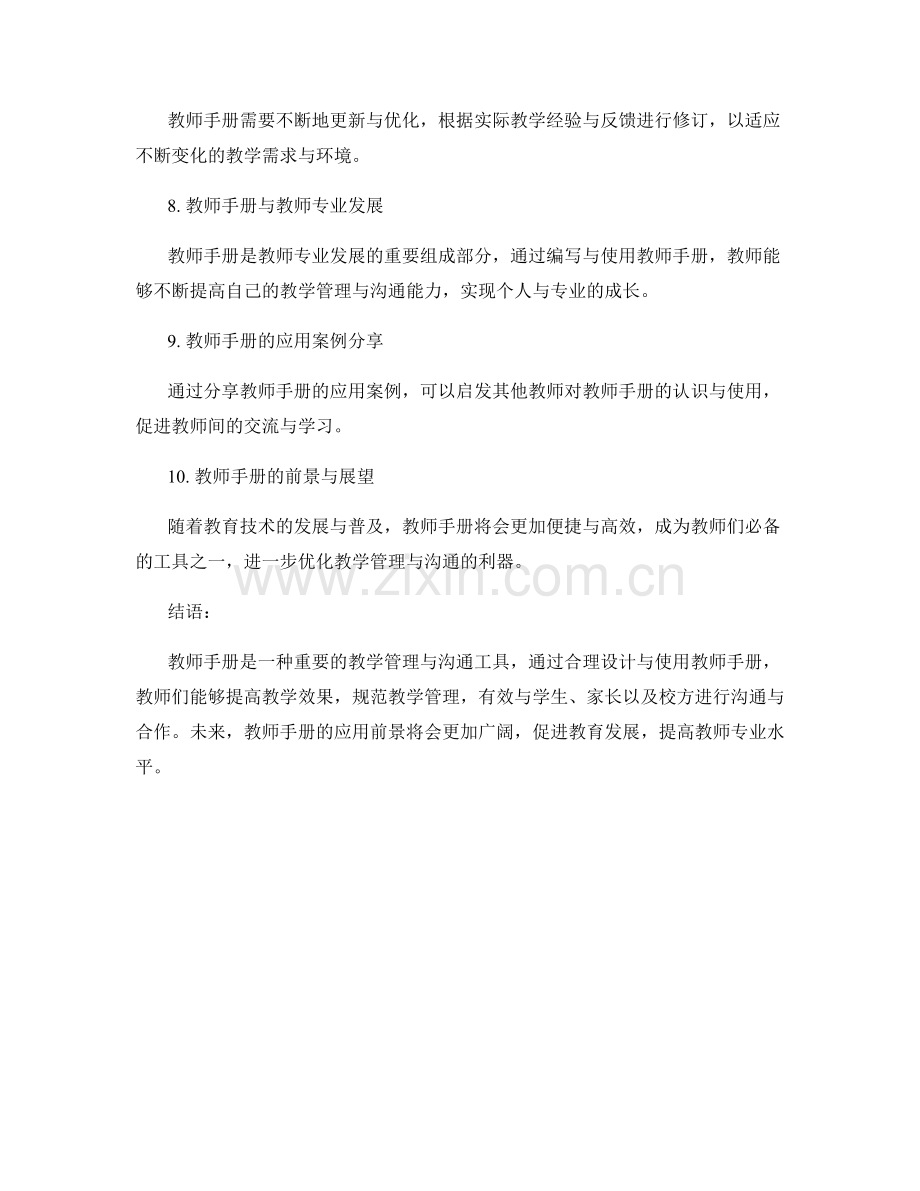 教师手册需要不断地更新与优化，根据实际教学经验与反馈进行修订，以适应不断变化的教学需求与环境。

8. 教师手册与教师专业发展

教师手册是教师专业发展的重要组成部分，通过编写与使用教师手册，教师能够不断提高自己的教学管理与沟通能力，实现个人与专业的成长。

9. 教师手册的应用案例分享

通过分享教师手册的应用案例，可以启发其他教师对教师手册的认识与使用，促进教师间的交流与学习。

10. 教师手册的前景与展望

随着教育技术的发展与普及，教师手册将会更加便捷与高效，成为教师们必备的工具之一，进一步优化教学管理与沟通的利器。

www.zixin.com.cn

结语：

教师手册是一种重要的教学管理与沟通工具，通过合理设计与使用教师手册，教师们能够提高教学效果，规范教学管理，有效与学生、家长以及校方进行沟通与合作。未来，教师手册的应用前景将会更加广阔，促进教育发展，提高教师专业水平。